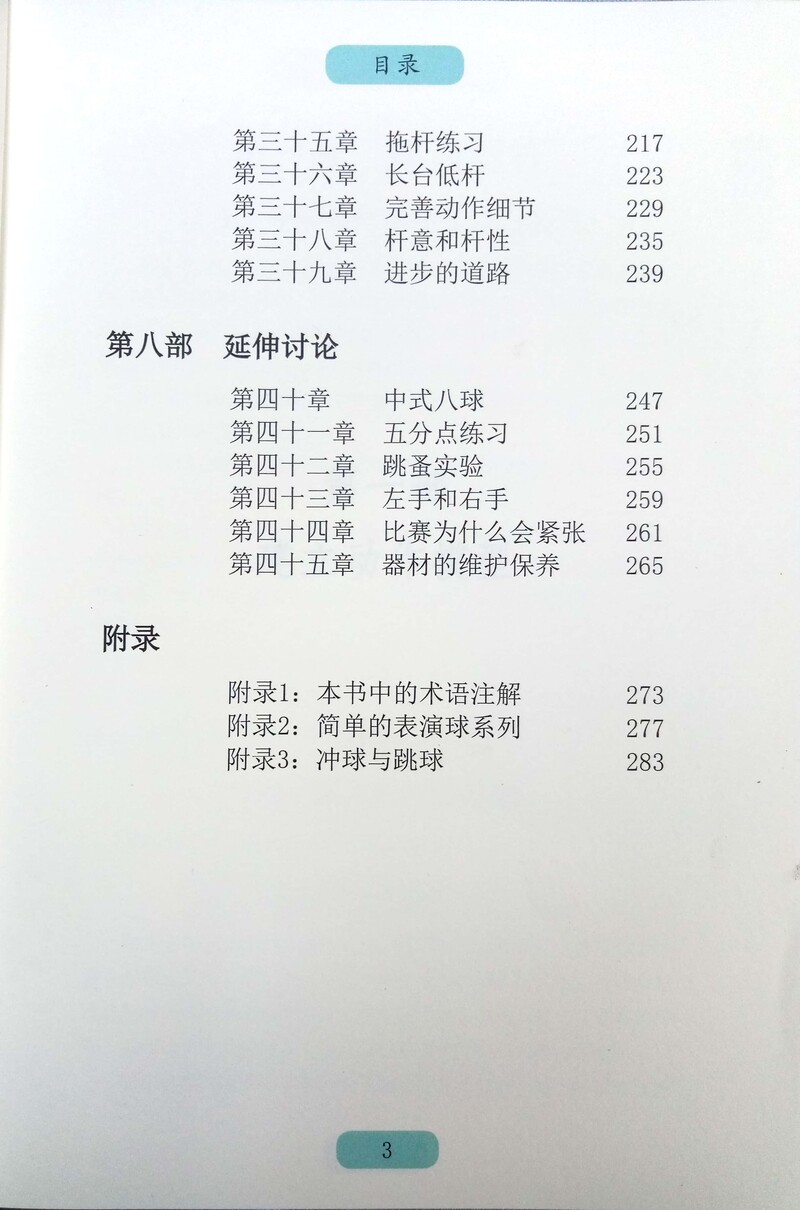 目录

第三十五章 拖杆练习 217
第三十六章 长台低杆 223
第三十七章 完善动作细节 229
第三十八章 杆意和杆性 235
第三十九章 进步的道路 239

第八部 延伸讨论

第四十章 中式八球 247
第四十一章 五分点练习 251
第四十二章 跳蚤实验 255
第四十三章 左手和右手 259
第四十四章 比赛为什么会紧张 261
第四十五章 器材的维护保养 265

附录

附录1：本书中的术语注解 273
附录2：简单的表演球系列 277
附录3：冲球与跳球 283

3